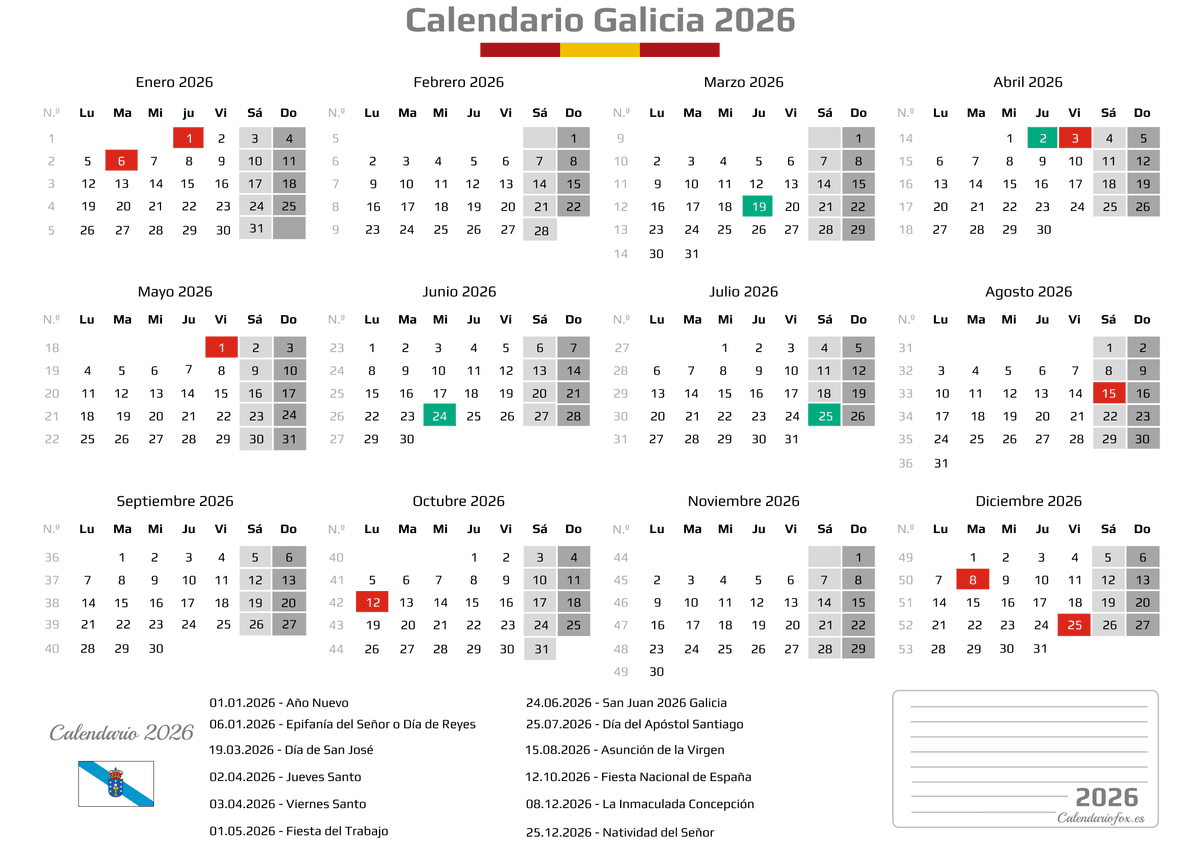 Calendario Galicia 2026

Enero 2026

| N.º | Lu | Ma | Mi | ju | Vi | Sá | Do |
|---|---|---|---|---|---|---|---|
| 1 | | | | 1 | 2 | 3 | 4 |
| 2 | 5 | 6 | 7 | 8 | 9 | 10 | 11 |
| 3 | 12 | 13 | 14 | 15 | 16 | 17 | 18 |
| 4 | 19 | 20 | 21 | 22 | 23 | 24 | 25 |
| 5 | 26 | 27 | 28 | 29 | 30 | 31 | |

Febrero 2026

| N.º | Lu | Ma | Mi | Ju | Vi | Sá | Do |
|---|---|---|---|---|---|---|---|
| 5 | | | | | | | 1 |
| 6 | 2 | 3 | 4 | 5 | 6 | 7 | 8 |
| 7 | 9 | 10 | 11 | 12 | 13 | 14 | 15 |
| 8 | 16 | 17 | 18 | 19 | 20 | 21 | 22 |
| 9 | 23 | 24 | 25 | 26 | 27 | 28 | |

Marzo 2026

| N.º | Lu | Ma | Mi | Ju | Vi | Sá | Do |
|---|---|---|---|---|---|---|---|
| 9 | | | | | | | 1 |
| 10 | 2 | 3 | 4 | 5 | 6 | 7 | 8 |
| 11 | 9 | 10 | 11 | 12 | 13 | 14 | 15 |
| 12 | 16 | 17 | 18 | 19 | 20 | 21 | 22 |
| 13 | 23 | 24 | 25 | 26 | 27 | 28 | 29 |
| 14 | 30 | 31 | | | | | |

Abril 2026

| N.º | Lu | Ma | Mi | Ju | Vi | Sá | Do |
|---|---|---|---|---|---|---|---|
| 14 | | | 1 | 2 | 3 | 4 | 5 |
| 15 | 6 | 7 | 8 | 9 | 10 | 11 | 12 |
| 16 | 13 | 14 | 15 | 16 | 17 | 18 | 19 |
| 17 | 20 | 21 | 22 | 23 | 24 | 25 | 26 |
| 18 | 27 | 28 | 29 | 30 | | | |

Mayo 2026

| N.º | Lu | Ma | Mi | Ju | Vi | Sá | Do |
|---|---|---|---|---|---|---|---|
| 18 | | | | | 1 | 2 | 3 |
| 19 | 4 | 5 | 6 | 7 | 8 | 9 | 10 |
| 20 | 11 | 12 | 13 | 14 | 15 | 16 | 17 |
| 21 | 18 | 19 | 20 | 21 | 22 | 23 | 24 |
| 22 | 25 | 26 | 27 | 28 | 29 | 30 | 31 |

Junio 2026

| N.º | Lu | Ma | Mi | Ju | Vi | Sá | Do |
|---|---|---|---|---|---|---|---|
| 23 | 1 | 2 | 3 | 4 | 5 | 6 | 7 |
| 24 | 8 | 9 | 10 | 11 | 12 | 13 | 14 |
| 25 | 15 | 16 | 17 | 18 | 19 | 20 | 21 |
| 26 | 22 | 23 | 24 | 25 | 26 | 27 | 28 |
| 27 | 29 | 30 | | | | | |

Julio 2026

| N.º | Lu | Ma | Mi | Ju | Vi | Sá | Do |
|---|---|---|---|---|---|---|---|
| 27 | | | 1 | 2 | 3 | 4 | 5 |
| 28 | 6 | 7 | 8 | 9 | 10 | 11 | 12 |
| 29 | 13 | 14 | 15 | 16 | 17 | 18 | 19 |
| 30 | 20 | 21 | 22 | 23 | 24 | 25 | 26 |
| 31 | 27 | 28 | 29 | 30 | 31 | | |

Agosto 2026

| N.º | Lu | Ma | Mi | Ju | Vi | Sá | Do |
|---|---|---|---|---|---|---|---|
| 31 | | | | | | 1 | 2 |
| 32 | 3 | 4 | 5 | 6 | 7 | 8 | 9 |
| 33 | 10 | 11 | 12 | 13 | 14 | 15 | 16 |
| 34 | 17 | 18 | 19 | 20 | 21 | 22 | 23 |
| 35 | 24 | 25 | 26 | 27 | 28 | 29 | 30 |
| 36 | 31 | | | | | | |

Septiembre 2026

| N.º | Lu | Ma | Mi | Ju | Vi | Sá | Do |
|---|---|---|---|---|---|---|---|
| 36 | | 1 | 2 | 3 | 4 | 5 | 6 |
| 37 | 7 | 8 | 9 | 10 | 11 | 12 | 13 |
| 38 | 14 | 15 | 16 | 17 | 18 | 19 | 20 |
| 39 | 21 | 22 | 23 | 24 | 25 | 26 | 27 |
| 40 | 28 | 29 | 30 | | | | |

Octubre 2026

| N.º | Lu | Ma | Mi | Ju | Vi | Sá | Do |
|---|---|---|---|---|---|---|---|
| 40 | | | | 1 | 2 | 3 | 4 |
| 41 | 5 | 6 | 7 | 8 | 9 | 10 | 11 |
| 42 | 12 | 13 | 14 | 15 | 16 | 17 | 18 |
| 43 | 19 | 20 | 21 | 22 | 23 | 24 | 25 |
| 44 | 26 | 27 | 28 | 29 | 30 | 31 | |

Noviembre 2026

| N.º | Lu | Ma | Mi | Ju | Vi | Sá | Do |
|---|---|---|---|---|---|---|---|
| 44 | | | | | | | 1 |
| 45 | 2 | 3 | 4 | 5 | 6 | 7 | 8 |
| 46 | 9 | 10 | 11 | 12 | 13 | 14 | 15 |
| 47 | 16 | 17 | 18 | 19 | 20 | 21 | 22 |
| 48 | 23 | 24 | 25 | 26 | 27 | 28 | 29 |
| 49 | 30 | | | | | | |

Diciembre 2026

| N.º | Lu | Ma | Mi | Ju | Vi | Sá | Do |
|---|---|---|---|---|---|---|---|
| 49 | | 1 | 2 | 3 | 4 | 5 | 6 |
| 50 | 7 | 8 | 9 | 10 | 11 | 12 | 13 |
| 51 | 14 | 15 | 16 | 17 | 18 | 19 | 20 |
| 52 | 21 | 22 | 23 | 24 | 25 | 26 | 27 |
| 53 | 28 | 29 | 30 | 31 | | | |

Calendario 2026

01.01.2026 - Año Nuevo
06.01.2026 - Epifanía del Señor o Día de Reyes
19.03.2026 - Día de San José
02.04.2026 - Jueves Santo
03.04.2026 - Viernes Santo
01.05.2026 - Fiesta del Trabajo

24.06.2026 - San Juan 2026 Galicia
25.07.2026 - Día del Apóstol Santiago
15.08.2026 - Asunción de la Virgen
12.10.2026 - Fiesta Nacional de España
08.12.2026 - La Inmaculada Concepción
25.12.2026 - Natividad del Señor

2026
Calendariofox.es